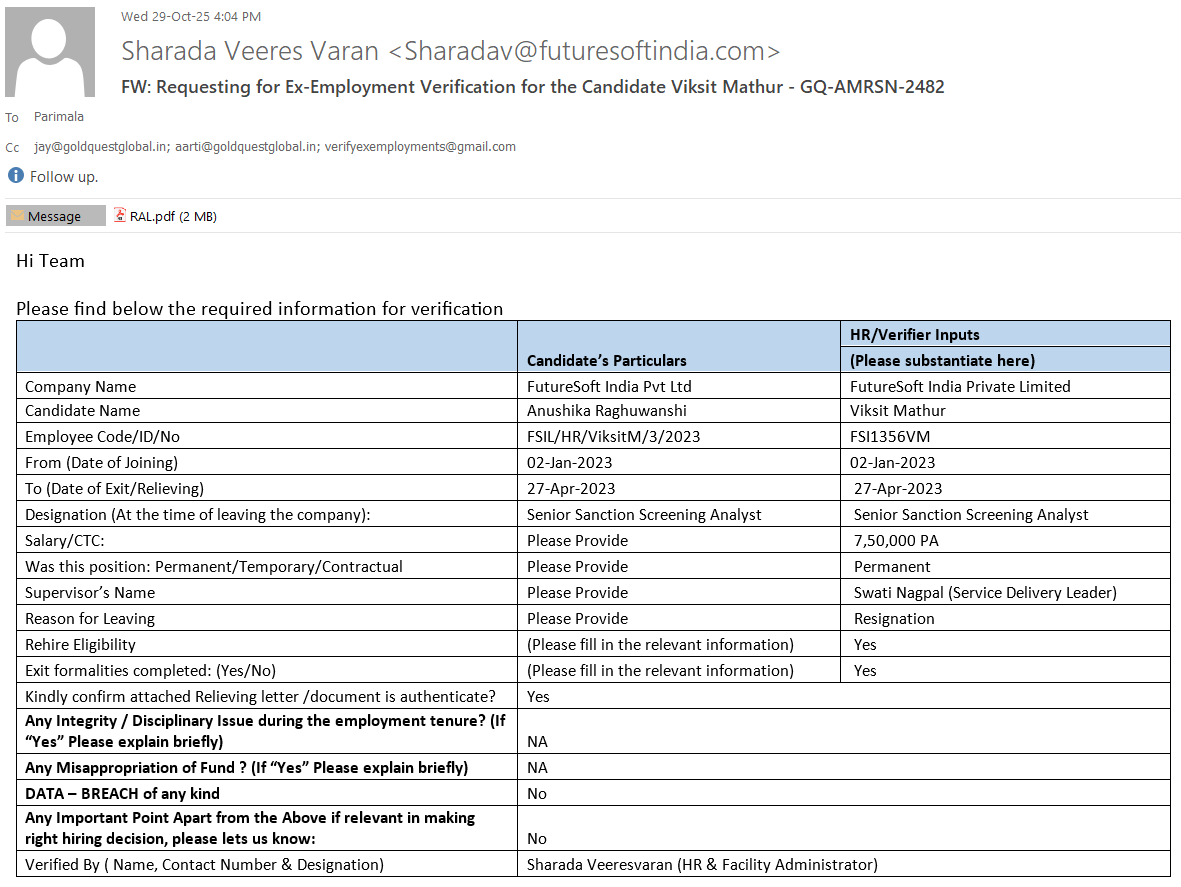 Wed 29-Oct-25 4:04 PM

Sharada Veeres Varan <Sharadav@futuresoftindia.com>

FW: Requesting for Ex-Employment Verification for the Candidate Viksit Mathur - GQ-AMRSN-2482

To Parimala

Cc jay@goldquestglobal.in; aarti@goldquestglobal.in; verifyexemployments@gmail.com

Follow up.

Message RAL.pdf (2 MB)

Hi Team

Please find below the required information for verification

| | Candidate's Particulars | HR/Verifier Inputs (Please substantiate here) |
|---|---|---|
| Company Name | FutureSoft India Pvt Ltd | FutureSoft India Private Limited |
| Candidate Name | Anushika Raghuwanshi | Viksit Mathur |
| Employee Code/ID/No | FSIL/HR/ViksitM/3/2023 | FSI1356VM |
| From (Date of Joining) | 02-Jan-2023 | 02-Jan-2023 |
| To (Date of Exit/Relieving) | 27-Apr-2023 | 27-Apr-2023 |
| Designation (At the time of leaving the company): | Senior Sanction Screening Analyst | Senior Sanction Screening Analyst |
| Salary/CTC: | Please Provide | 7,50,000 PA |
| Was this position: Permanent/Temporary/Contractual | Please Provide | Permanent |
| Supervisor's Name | Please Provide | Swati Nagpal (Service Delivery Leader) |
| Reason for Leaving | Please Provide | Resignation |
| Rehire Eligibility | (Please fill in the relevant information) | Yes |
| Exit formalities completed: (Yes/No) | (Please fill in the relevant information) | Yes |
| Kindly confirm attached Relieving letter /document is authenticate? | Yes | |
| Any Integrity / Disciplinary Issue during the employment tenure? (If "Yes" Please explain briefly) | NA | |
| Any Misappropriation of Fund ? (If "Yes" Please explain briefly) | NA | |
| DATA – BREACH of any kind | No | |
| Any Important Point Apart from the Above if relevant in making right hiring decision, please lets us know: | No | |
| Verified By ( Name, Contact Number & Designation) | Sharada Veeresvaran (HR & Facility Administrator) | |